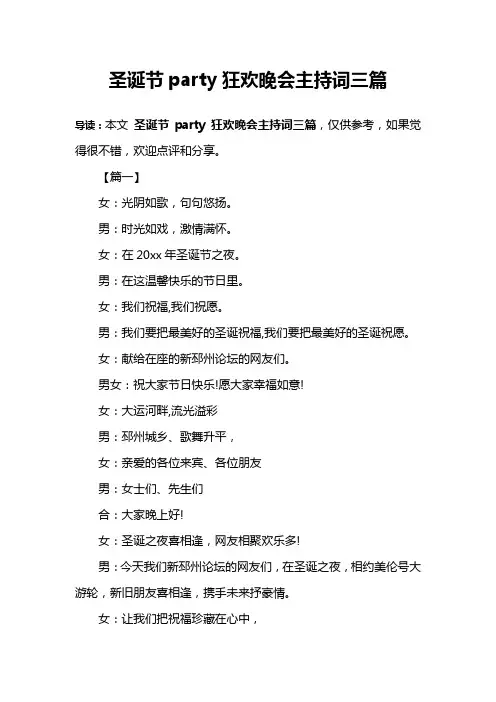 圣诞节 party 狂欢晚会主持词三篇

导读：本文 圣诞节 party 狂欢晚会主持词三篇，仅供参考，如果觉得很不错，欢迎点评和分享。

【篇一】

女：光阴如歌，句句悠扬。

男：时光如戏，激情满怀。

女：在 20xx 年圣诞节之夜。

男：在这温馨快乐的节日里。

女：我们祝福,我们祝愿。

男：我们要把最美好的圣诞祝福,我们要把最美好的圣诞祝愿。

女：献给在座的新邳州论坛的网友们。

男女：祝大家节日快乐!愿大家幸福如意!

女：大运河畔,流光溢彩

男：邳州城乡、歌舞升平，

女：亲爱的各位来宾、各位朋友

男：女士们、先生们

合：大家晚上好!

女：圣诞之夜喜相逢，网友相聚欢乐多!

男：今天我们新邳州论坛的网友们，在圣诞之夜，相约美伦号大游轮，新旧朋友喜相逢，携手未来抒豪情。

女：让我们把祝福珍藏在心中，